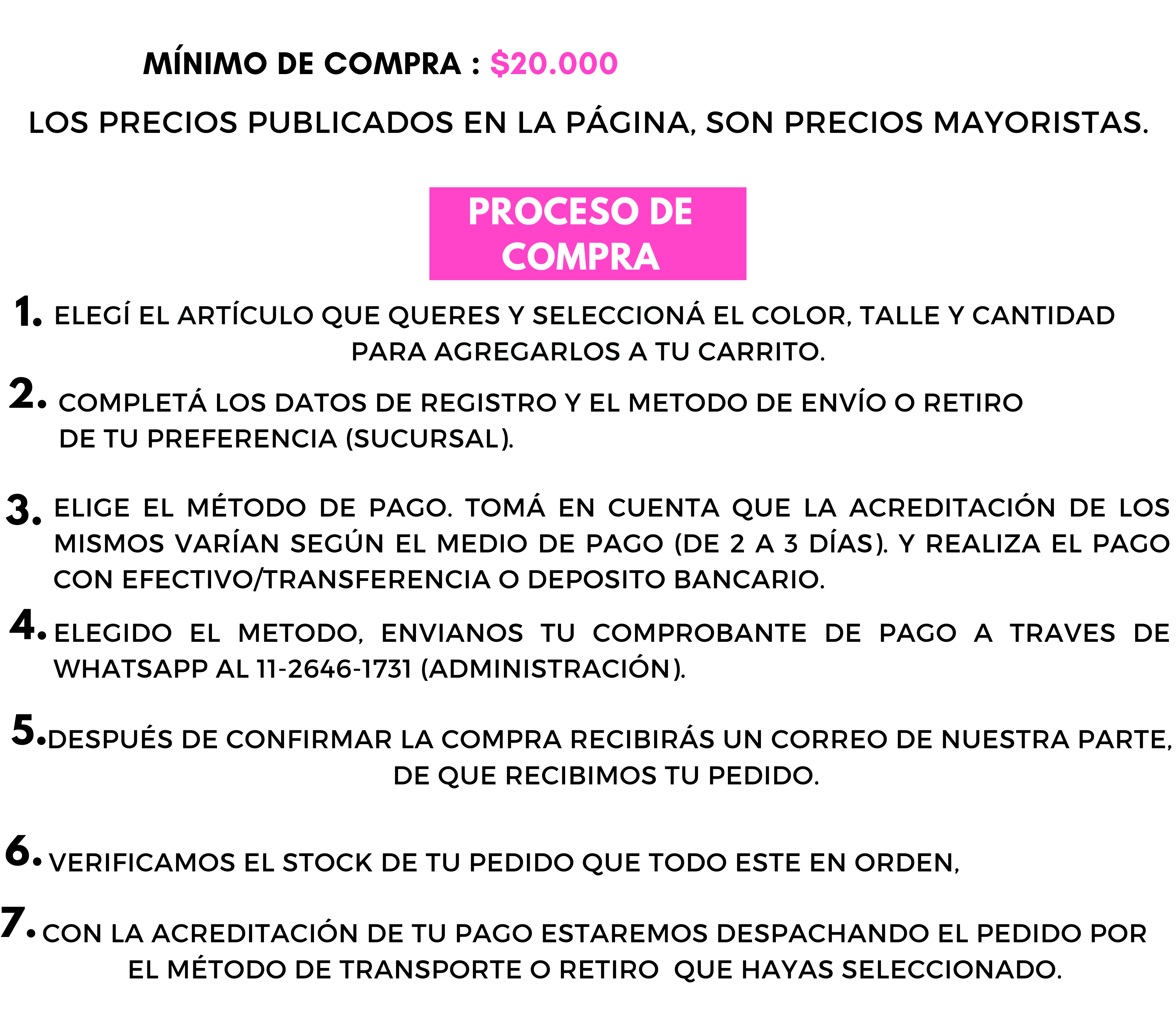 MÍNIMO DE COMPRA : $20.000

LOS PRECIOS PUBLICADOS EN LA PÁGINA, SON PRECIOS MAYORISTAS.

PROCESO DE COMPRA

1. ELEGÍ EL ARTÍCULO QUE QUERES Y SELECCIONÁ EL COLOR, TALLE Y CANTIDAD PARA AGREGARLOS A TU CARRITO.

2. COMPLETÁ LOS DATOS DE REGISTRO Y EL METODO DE ENVÍO O RETIRO DE TU PREFERENCIA (SUCURSAL).

3. ELIGE EL MÉTODO DE PAGO. TOMÁ EN CUENTA QUE LA ACREDITACIÓN DE LOS MISMOS VARÍAN SEGÚN EL MEDIO DE PAGO (DE 2 A 3 DÍAS). Y REALIZA EL PAGO CON EFECTIVO/TRANSFERENCIA O DEPOSITO BANCARIO.

4. ELEGIDO EL METODO, ENVIANOS TU COMPROBANTE DE PAGO A TRAVES DE WHATSAPP AL 11-2646-1731 (ADMINISTRACIÓN).

5. DESPUÉS DE CONFIRMAR LA COMPRA RECIBIRÁS UN CORREO DE NUESTRA PARTE, DE QUE RECIBIMOS TU PEDIDO.

6. VERIFICAMOS EL STOCK DE TU PEDIDO QUE TODO ESTE EN ORDEN,

7. CON LA ACREDITACIÓN DE TU PAGO ESTAREMOS DESPACHANDO EL PEDIDO POR EL MÉTODO DE TRANSPORTE O RETIRO QUE HAYAS SELECCIONADO.